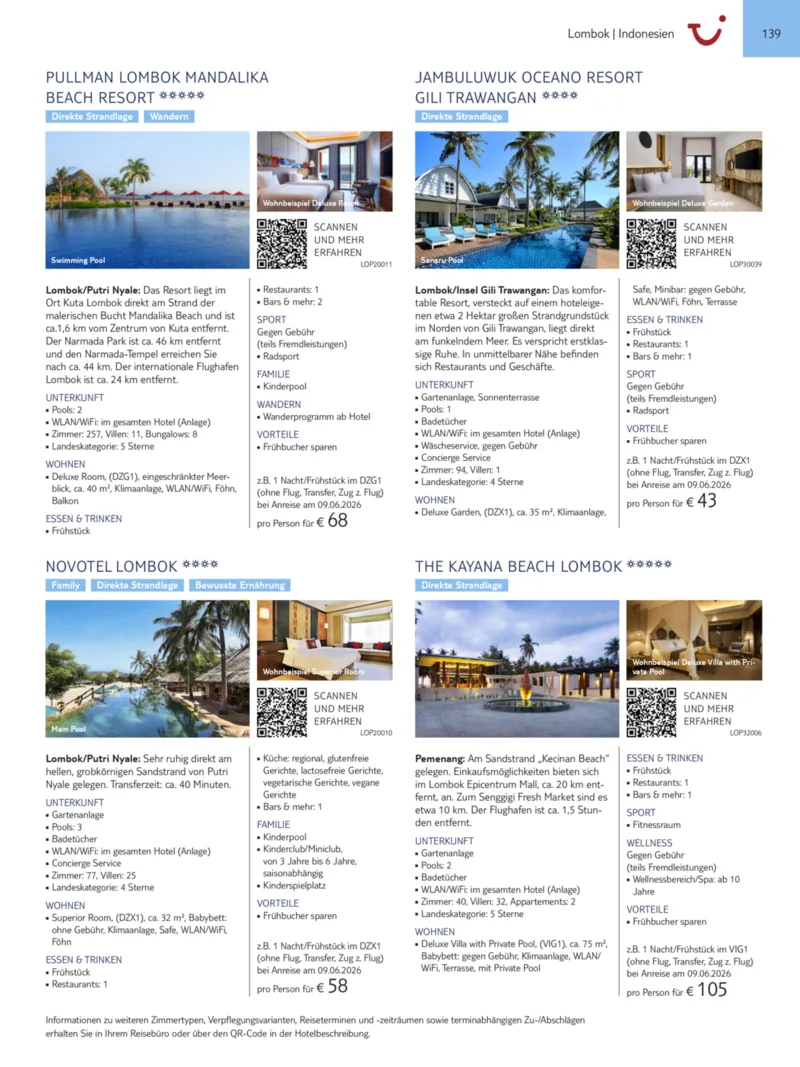 Lombok | Indonesien

139

PULLMAN LOMBOK MANDALIKA BEACH RESORT *****

Direkte Strandlage Wandern

Swimming Pool

Wohnbeispiel Deluxe Room

SCANNEN UND MEHR ERFAHREN

LOP20011

**Lombok/Putri Nyale:** Das Resort liegt im Ort Kuta Lombok direkt am Strand der malerischen Bucht Mandalika Beach und ist ca.1,6 km vom Zentrum von Kuta entfernt. Der Narmada Park ist ca. 46 km entfernt und den Narmada-Tempel erreichen Sie nach ca. 44 km. Der internationale Flughafen Lombok ist ca. 24 km entfernt.

UNTERKUNFT
• Pools: 2
• WLAN/WiFi: im gesamten Hotel (Anlage)
• Zimmer: 257, Villen: 11, Bungalows: 8
• Landeskategorie: 5 Sterne

WOHNEN
• Deluxe Room, (DZG1), eingeschränkter Meerblick, ca. 40 m², Klimaanlage, WLAN/WiFi, Föhn, Balkon

ESSEN & TRINKEN
• Frühstück
• Restaurants: 1
• Bars & mehr: 2

SPORT
Gegen Gebühr (teils Fremdleistungen)
• Radsport

FAMILIE
• Kinderpool

WANDERN
• Wanderprogramm ab Hotel

VORTEILE
• Frühbucher sparen

z.B. 1 Nacht/Frühstück im DZG1 (ohne Flug, Transfer, Zug z. Flug) bei Anreise am 09.06.2026

pro Person für € 68

JAMBULUWUK OCEANO RESORT GILI TRAWANGAN ****

Direkte Strandlage

Senaru Pool

Wohnbeispiel Deluxe Garden

SCANNEN UND MEHR ERFAHREN

LOP30039

**Lombok/Insel Gili Trawangan:** Das komfortable Resort, versteckt auf einem hoteleigenen etwa 2 Hektar großen Strandgrundstück im Norden von Gili Trawangan, liegt direkt am funkelndem Meer. Es verspricht erstklassige Ruhe. In unmittelbarer Nähe befinden sich Restaurants und Geschäfte.

UNTERKUNFT
• Gartenanlage, Sonnenterrasse
• Pools: 1
• Badetücher
• WLAN/WiFi: im gesamten Hotel (Anlage)
• Wäscheservice, gegen Gebühr
• Concierge Service
• Zimmer: 94, Villen: 1
• Landeskategorie: 4 Sterne

WOHNEN
• Deluxe Garden, (DZX1), ca. 35 m², Klimaanlage, Safe, Minibar: gegen Gebühr, WLAN/WiFi, Föhn, Terrasse

ESSEN & TRINKEN
• Frühstück
• Restaurants: 1
• Bars & mehr: 1

SPORT
Gegen Gebühr (teils Fremdleistungen)
• Radsport

VORTEILE
• Frühbucher sparen

z.B. 1 Nacht/Frühstück im DZX1 (ohne Flug, Transfer, Zug z. Flug) bei Anreise am 09.06.2026

pro Person für € 43

NOVOTEL LOMBOK ****

Family Direkte Strandlage Bewusste Ernährung

Main Pool

Wohnbeispiel Superior Room

SCANNEN UND MEHR ERFAHREN

LOP20010

**Lombok/Putri Nyale:** Sehr ruhig direkt am hellen, grobkörnigen Sandstrand von Putri Nyale gelegen. Transferzeit: ca. 40 Minuten.

UNTERKUNFT
• Gartenanlage
• Pools: 3
• Badetücher
• WLAN/WiFi: im gesamten Hotel (Anlage)
• Concierge Service
• Zimmer: 77, Villen: 25
• Landeskategorie: 4 Sterne

WOHNEN
• Superior Room, (DZX1), ca. 32 m², Babybett: ohne Gebühr, Klimaanlage, Safe, WLAN/WiFi, Föhn

ESSEN & TRINKEN
• Frühstück
• Restaurants: 1
• Küche: regional, glutenfreie Gerichte, lactosefreie Gerichte, vegetarische Gerichte, vegane Gerichte
• Bars & mehr: 1

FAMILIE
• Kinderpool
• Kinderclub/Miniclub, von 3 Jahre bis 6 Jahre, saisonabhängig
• Kinderspielplatz

VORTEILE
• Frühbucher sparen

z.B. 1 Nacht/Frühstück im DZX1 (ohne Flug, Transfer, Zug z. Flug) bei Anreise am 09.06.2026

pro Person für € 58

THE KAYANA BEACH LOMBOK *****

Direkte Strandlage

Wohnbeispiel Deluxe Villa with Private Pool

SCANNEN UND MEHR ERFAHREN

LOP32006

**Pemenang:** Am Sandstrand „Kecinan Beach" gelegen. Einkaufsmöglichkeiten bieten sich im Lombok Epicentrum Mall, ca. 20 km entfernt, an. Zum Senggigi Fresh Market sind es etwa 10 km. Der Flughafen ist ca. 1,5 Stunden entfernt.

UNTERKUNFT
• Gartenanlage
• Pools: 2
• Badetücher
• WLAN/WiFi: im gesamten Hotel (Anlage)
• Zimmer: 40, Villen: 32, Appartements: 2
• Landeskategorie: 5 Sterne

WOHNEN
• Deluxe Villa with Private Pool, (VIG1), ca. 75 m², Babybett: gegen Gebühr, Klimaanlage, WLAN/WiFi, Terrasse, mit Private Pool

ESSEN & TRINKEN
• Frühstück
• Restaurants: 1
• Bars & mehr: 1

SPORT
• Fitnessraum

WELLNESS
Gegen Gebühr (teils Fremdleistungen)
• Wellnessbereich/Spa: ab 10 Jahre

VORTEILE
• Frühbucher sparen

z.B. 1 Nacht/Frühstück im VIG1 (ohne Flug, Transfer, Zug z. Flug) bei Anreise am 09.06.2026

pro Person für € 105

Informationen zu weiteren Zimmertypen, Verpflegungsvarianten, Reiseterminen und -zeiträumen sowie terminabhängigen Zu-/Abschlägen erhalten Sie in Ihrem Reisebüro oder über den QR-Code in der Hotelbeschreibung.